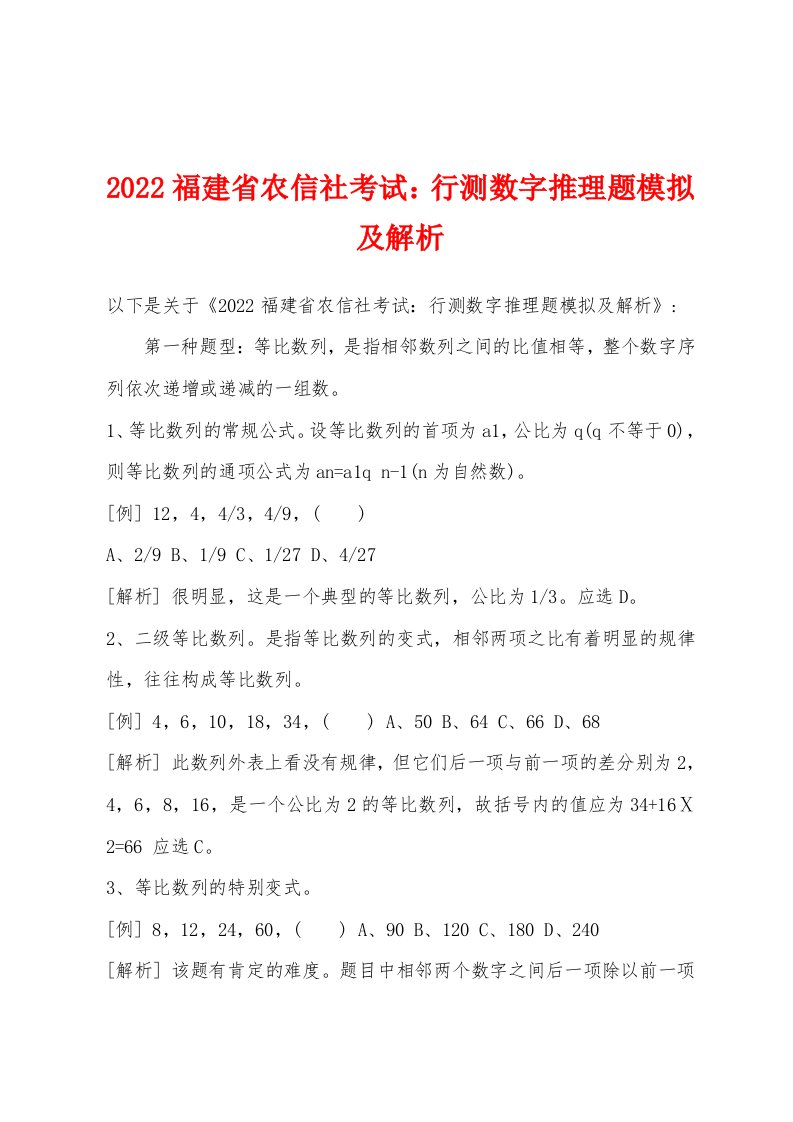 2022 福建省农信社考试：行测数字推理题模拟及解析

以下是关于《2022 福建省农信社考试：行测数字推理题模拟及解析》：

第一种题型：等比数列，是指相邻数列之间的比值相等，整个数字序列依次递增或递减的一组数。

1、等比数列的常规公式。设等比数列的首项为 a1，公比为 q(q 不等于 0)，则等比数列的通项公式为 an=a1q n-1(n 为自然数)。

[例] 12，4，4/3，4/9，(　　)

A、2/9 B、1/9 C、1/27 D、4/27

[解析] 很明显，这是一个典型的等比数列，公比为 1/3。应选 D。

2、二级等比数列。是指等比数列的变式，相邻两项之比有着明显的规律性，往往构成等比数列。

[例] 4，6，10，18，34，(　　) A、50 B、64 C、66 D、68

[解析] 此数列外表上看没有规律，但它们后一项与前一项的差分别为 2，4，6，8，16，是一个公比为 2 的等比数列，故括号内的值应为 34+16Ｘ2=66 应选 C。

3、等比数列的特别变式。

[例] 8，12，24，60，(　　) A、90 B、120 C、180 D、240

[解析] 该题有肯定的难度。题目中相邻两个数字之间后一项除以前一项